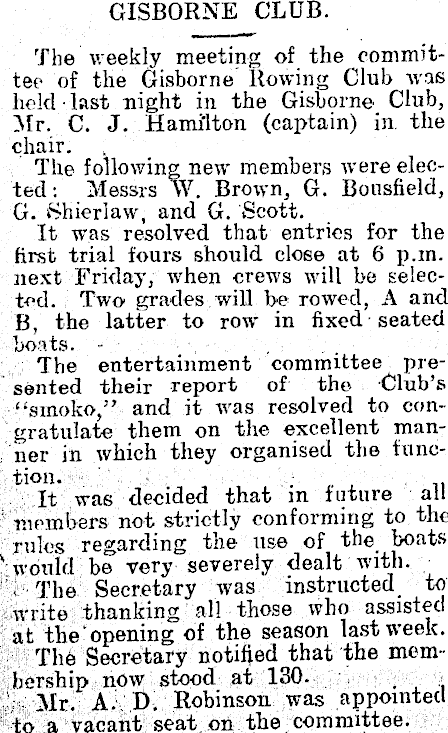 GISBORNE CLUB.

The weekly meeting of the committee of the Gisborne Rowing Club was held last night in the Gisborne Club, Mr. C. J. Hamilton (captain) in the chair.

The following new members were elected: Messrs W. Brown, G. Bousfield, G. Shierlaw, and G. Scott.

It was resolved that entries for the first trial fours should close at 6 p.m. next Friday, when crews will be selected. Two grades will be rowed, A and B, the latter to row in fixed seated boats.

The entertainment committee presented their report of the Club's "smoko," and it was resolved to congratulate them on the excellent manner in which they organised the function.

It was decided that in future all members not strictly conforming to the rules regarding the use of the boats would be very severely dealt with.

The Secretary was instructed to write thanking all those who assisted at the opening of the season last week.

The Secretary notified that the membership now stood at 130.

Mr. A. D. Robinson was appointed to a vacant seat on the committee.